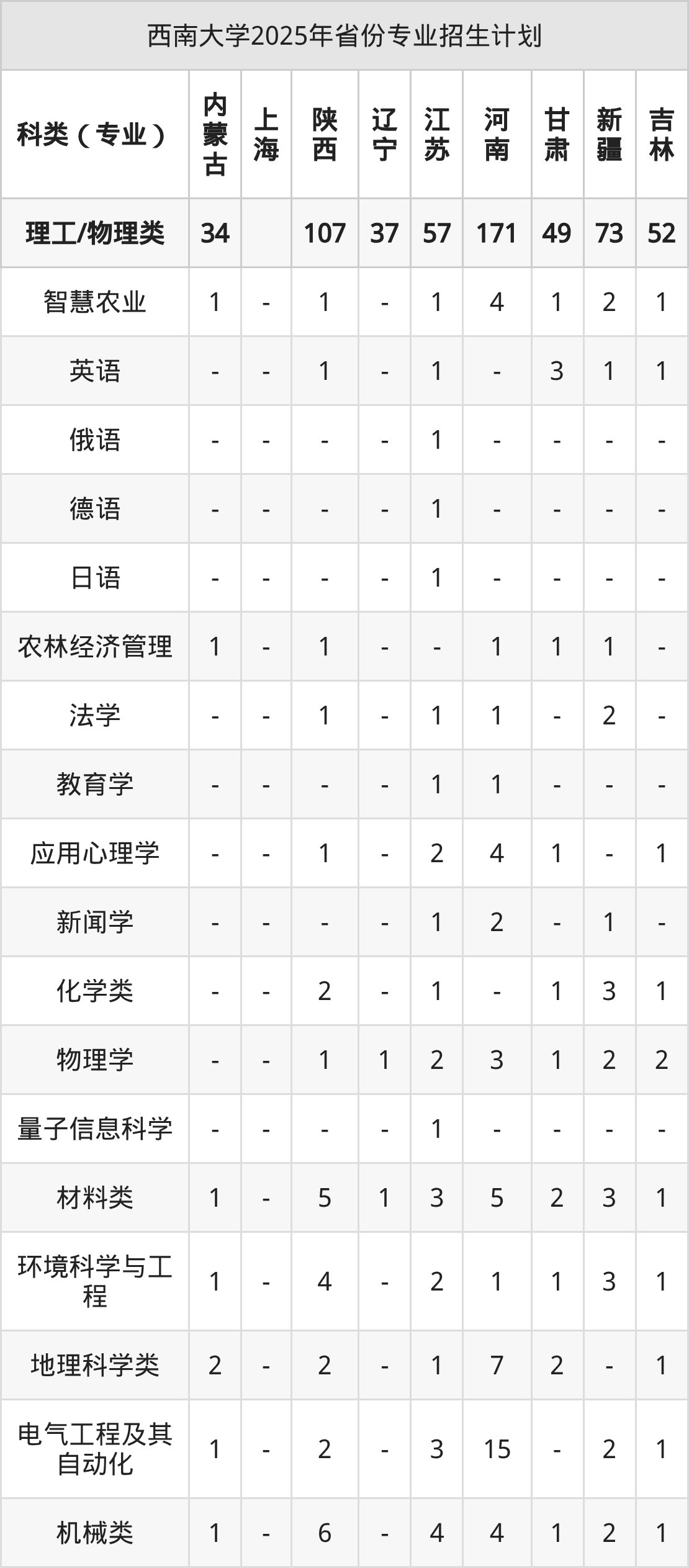 西南大学2025年省份专业招生计划

| 科类（专业） | 内蒙古 | 上海 | 陕西 | 辽宁 | 江苏 | 河南 | 甘肃 | 新疆 | 吉林 |
|---|---|---|---|---|---|---|---|---|---|
| 理工/物理类 | 34 |  | 107 | 37 | 57 | 171 | 49 | 73 | 52 |
| 智慧农业 | 1 | - | 1 | - | 1 | 4 | 1 | 2 | 1 |
| 英语 | - | - | 1 | - | 1 | - | 3 | 1 | 1 |
| 俄语 | - | - | - | - | 1 | - | - | - | - |
| 德语 | - | - | - | - | 1 | - | - | - | - |
| 日语 | - | - | - | - | 1 | - | - | - | - |
| 农林经济管理 | 1 | - | 1 | - | - | 1 | 1 | 1 | - |
| 法学 | - | - | 1 | - | 1 | 1 | - | 2 | - |
| 教育学 | - | - | - | - | 1 | 1 | - | - | - |
| 应用心理学 | - | - | 1 | - | 2 | 4 | 1 | - | 1 |
| 新闻学 | - | - | - | - | 1 | 2 | - | 1 | - |
| 化学类 | - | - | 2 | - | 1 | - | 1 | 3 | 1 |
| 物理学 | - | - | 1 | 1 | 2 | 3 | 1 | 2 | 2 |
| 量子信息科学 | - | - | - | - | 1 | - | - | - | - |
| 材料类 | 1 | - | 5 | 1 | 3 | 5 | 2 | 3 | 1 |
| 环境科学与工程 | 1 | - | 4 | - | 2 | 1 | 1 | 3 | 1 |
| 地理科学类 | 2 | - | 2 | - | 1 | 7 | 2 | - | 1 |
| 电气工程及其自动化 | 1 | - | 2 | - | 3 | 15 | - | 2 | 1 |
| 机械类 | 1 | - | 6 | - | 4 | 4 | 1 | 2 | 1 |